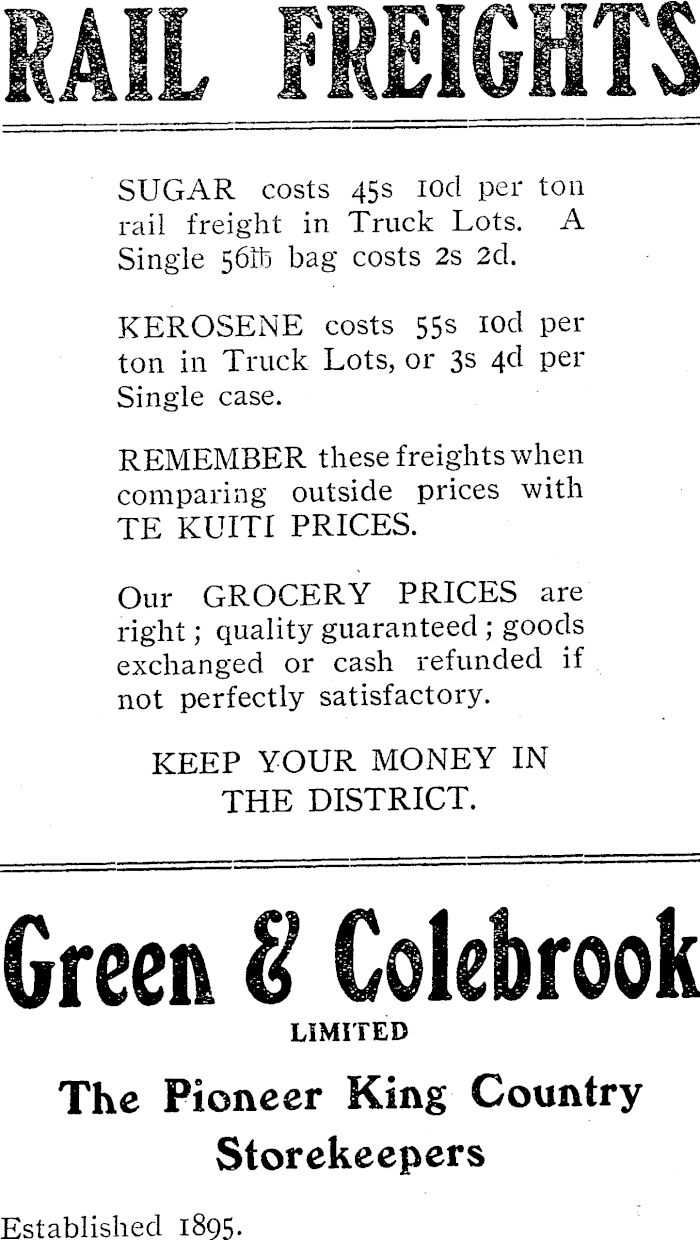 RAIL FREIGHTS

SUGAR costs 45s 10d per ton rail freight in Truck Lots. A Single 56lb bag costs 2s 2d.

KEROSENE costs 55s 10d per ton in Truck Lots, or 3s 4d per Single case.

REMEMBER these freights when comparing outside prices with TE KUITI PRICES.

Our GROCERY PRICES are right; quality guaranteed; goods exchanged or cash refunded if not perfectly satisfactory.

KEEP YOUR MONEY IN THE DISTRICT.

Green & Colebrook

LIMITED

The Pioneer King Country Storekeepers

Established 1895.